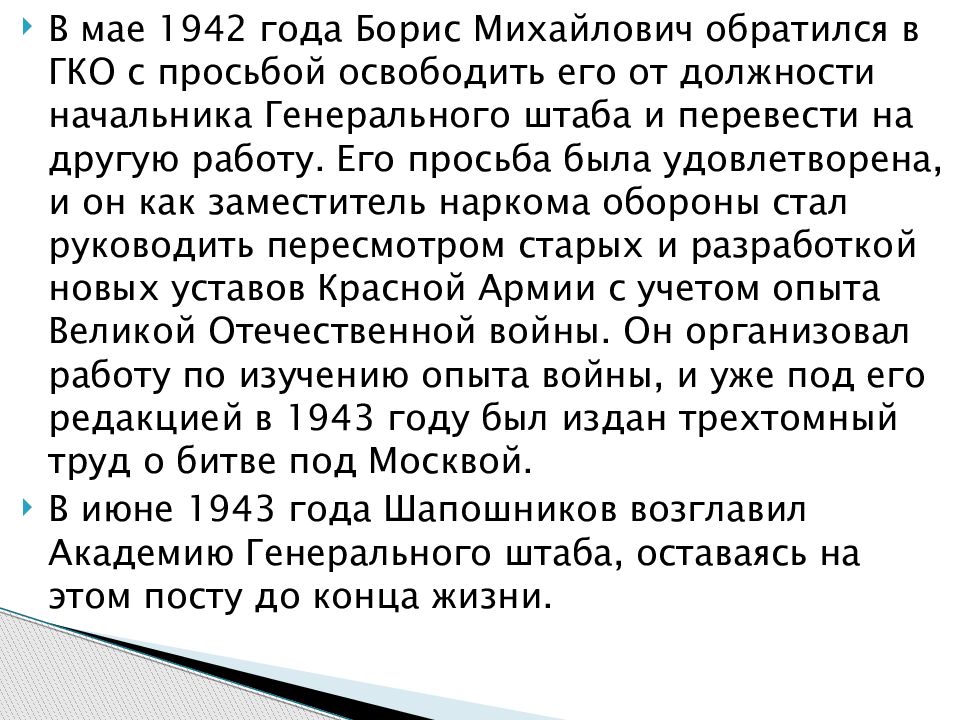 В мае 1942 года Борис Михайлович обратился в ГКО с просьбой освободить его от должности начальника Генерального штаба и перевести на другую работу. Его просьба была удовлетворена, и он как заместитель наркома обороны стал руководить пересмотром старых и разработкой новых уставов Красной Армии с учетом опыта Великой Отечественной войны. Он организовал работу по изучению опыта войны, и уже под его редакцией в 1943 году был издан трехтомный труд о битве под Москвой.

В июне 1943 года Шапошников возглавил Академию Генерального штаба, оставаясь на этом посту до конца жизни.